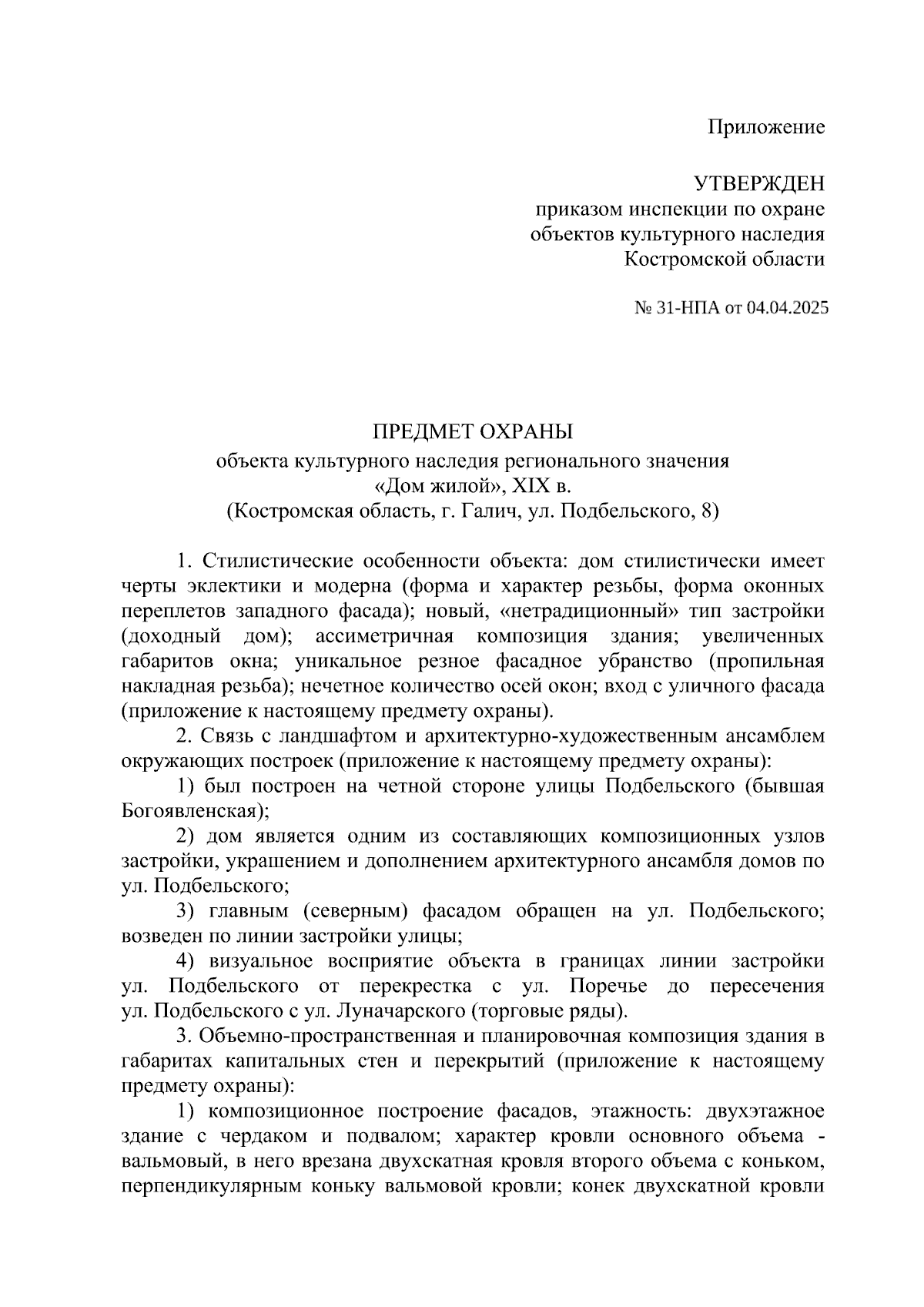 Приложение

УТВЕРЖДЕН
приказом инспекции по охране
объектов культурного наследия
Костромской области

№ 31-НПА от 04.04.2025

ПРЕДМЕТ ОХРАНЫ
объекта культурного наследия регионального значения
«Дом жилой», XIX в.
(Костромская область, г. Галич, ул. Подбельского, 8)

1. Стилистические особенности объекта: дом стилистически имеет черты эклектики и модерна (форма и характер резьбы, форма оконных переплетов западного фасада); новый, «нетрадиционный» тип застройки (доходный дом); ассиметричная композиция здания; увеличенных габаритов окна; уникальное резное фасадное убранство (пропильная накладная резьба); нечетное количество осей окон; вход с уличного фасада (приложение к настоящему предмету охраны).

2. Связь с ландшафтом и архитектурно-художественным ансамблем окружающих построек (приложение к настоящему предмету охраны):

1) был построен на четной стороне улицы Подбельского (бывшая Богоявленская);

2) дом является одним из составляющих композиционных узлов застройки, украшением и дополнением архитектурного ансамбля домов по ул. Подбельского;

3) главным (северным) фасадом обращен на ул. Подбельского; возведен по линии застройки улицы;

4) визуальное восприятие объекта в границах линии застройки ул. Подбельского от перекрестка с ул. Поречье до пересечения ул. Подбельского с ул. Луначарского (торговые ряды).

3. Объемно-пространственная и планировочная композиция здания в габаритах капитальных стен и перекрытий (приложение к настоящему предмету охраны):

1) композиционное построение фасадов, этажность: двухэтажное здание с чердаком и подвалом; характер кровли основного объема - вальмовый, в него врезана двухскатная кровля второго объема с коньком, перпендикулярным коньку вальмовой кровли; конек двухскатной кровли